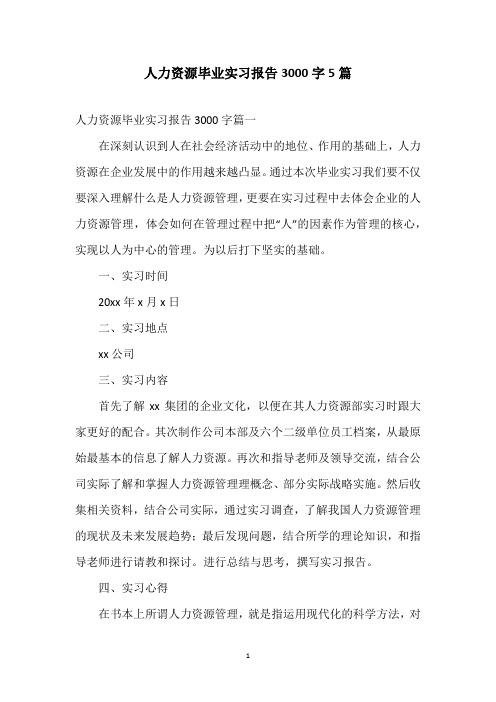 人力资源毕业实习报告 3000 字 5 篇

人力资源毕业实习报告 3000 字篇一

在深刻认识到人在社会经济活动中的地位、作用的基础上，人力资源在企业发展中的作用越来越凸显。通过本次毕业实习我们要不仅要深入理解什么是人力资源管理，更要在实习过程中去体会企业的人力资源管理，体会如何在管理过程中把“人”的因素作为管理的核心，实现以人为中心的管理。为以后打下坚实的基础。

一、实习时间

20xx 年 x 月 x 日

二、实习地点

xx 公司

三、实习内容

首先了解 xx 集团的企业文化，以便在其人力资源部实习时跟大家更好的配合。其次制作公司本部及六个二级单位员工档案，从最原始最基本的信息了解人力资源。再次和指导老师及领导交流，结合公司实际了解和掌握人力资源管理理概念、部分实际战略实施。然后收集相关资料，结合公司实际，通过实习调查，了解我国人力资源管理的现状及未来发展趋势；最后发现问题，结合所学的理论知识，和指导老师进行请教和探讨。进行总结与思考，撰写实习报告。

四、实习心得

在书本上所谓人力资源管理，就是指运用现代化的科学方法，对

1